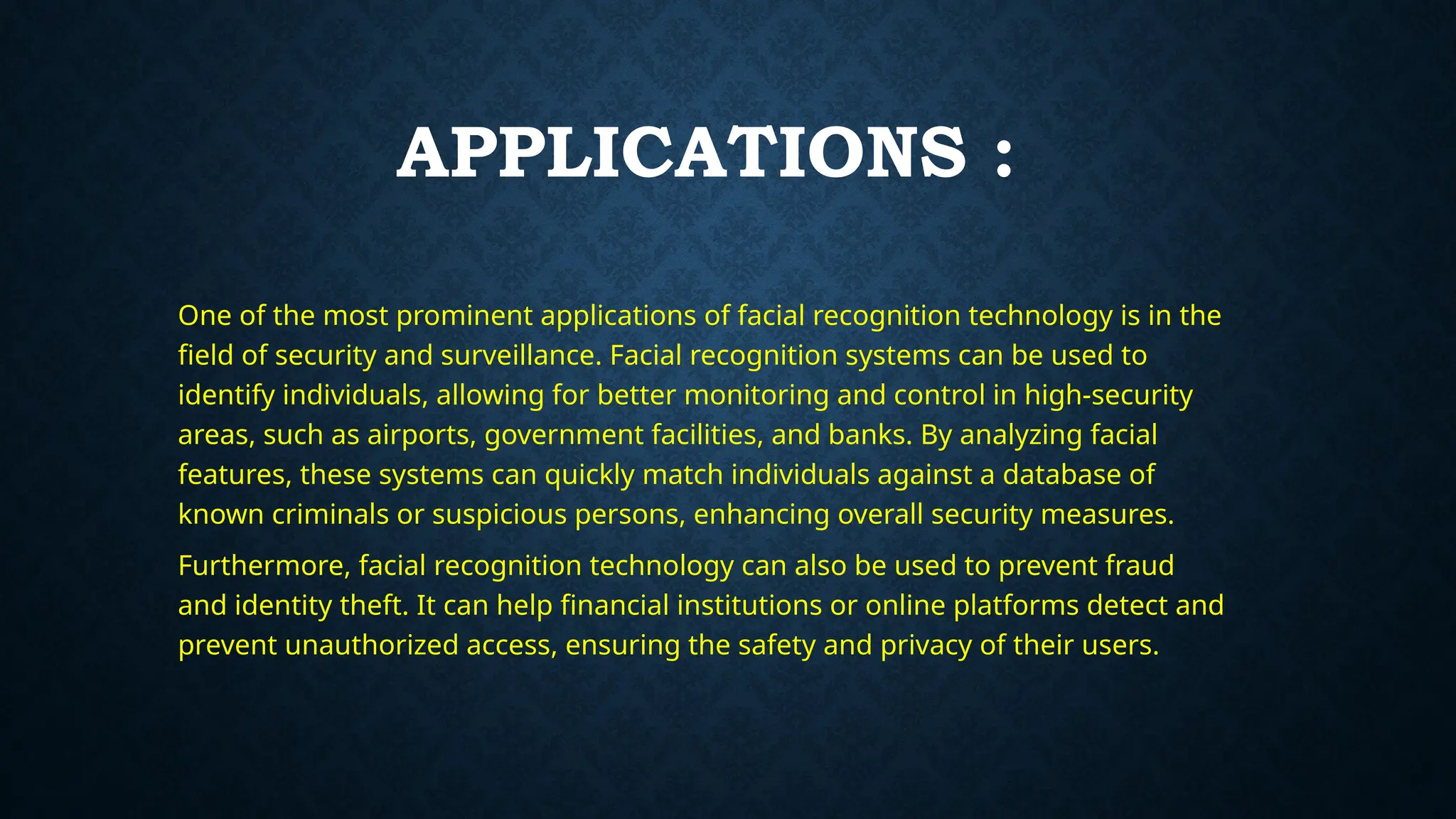 APPLICATIONS :

One of the most prominent applications of facial recognition technology is in the field of security and surveillance. Facial recognition systems can be used to identify individuals, allowing for better monitoring and control in high-security areas, such as airports, government facilities, and banks. By analyzing facial features, these systems can quickly match individuals against a database of known criminals or suspicious persons, enhancing overall security measures.

Furthermore, facial recognition technology can also be used to prevent fraud and identity theft. It can help financial institutions or online platforms detect and prevent unauthorized access, ensuring the safety and privacy of their users.